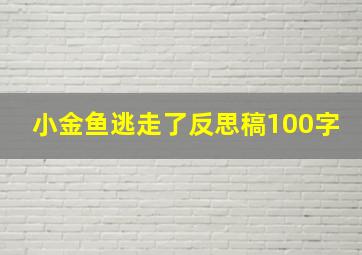 小金鱼逃走了反思稿100字